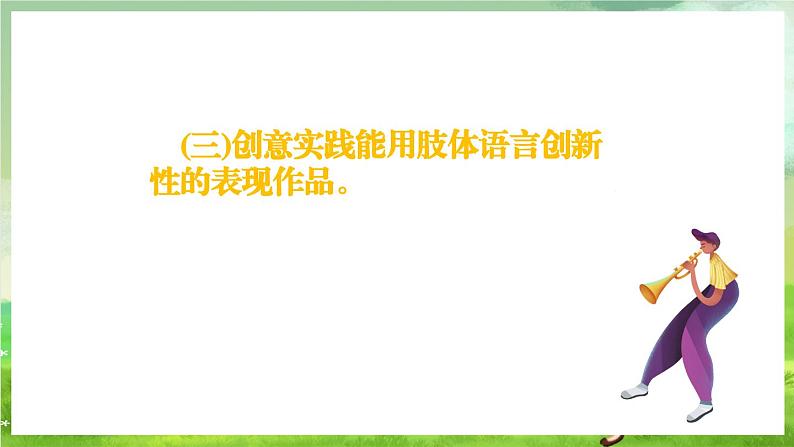 (三)创意实践能用肢体语言创新性的表现作品。